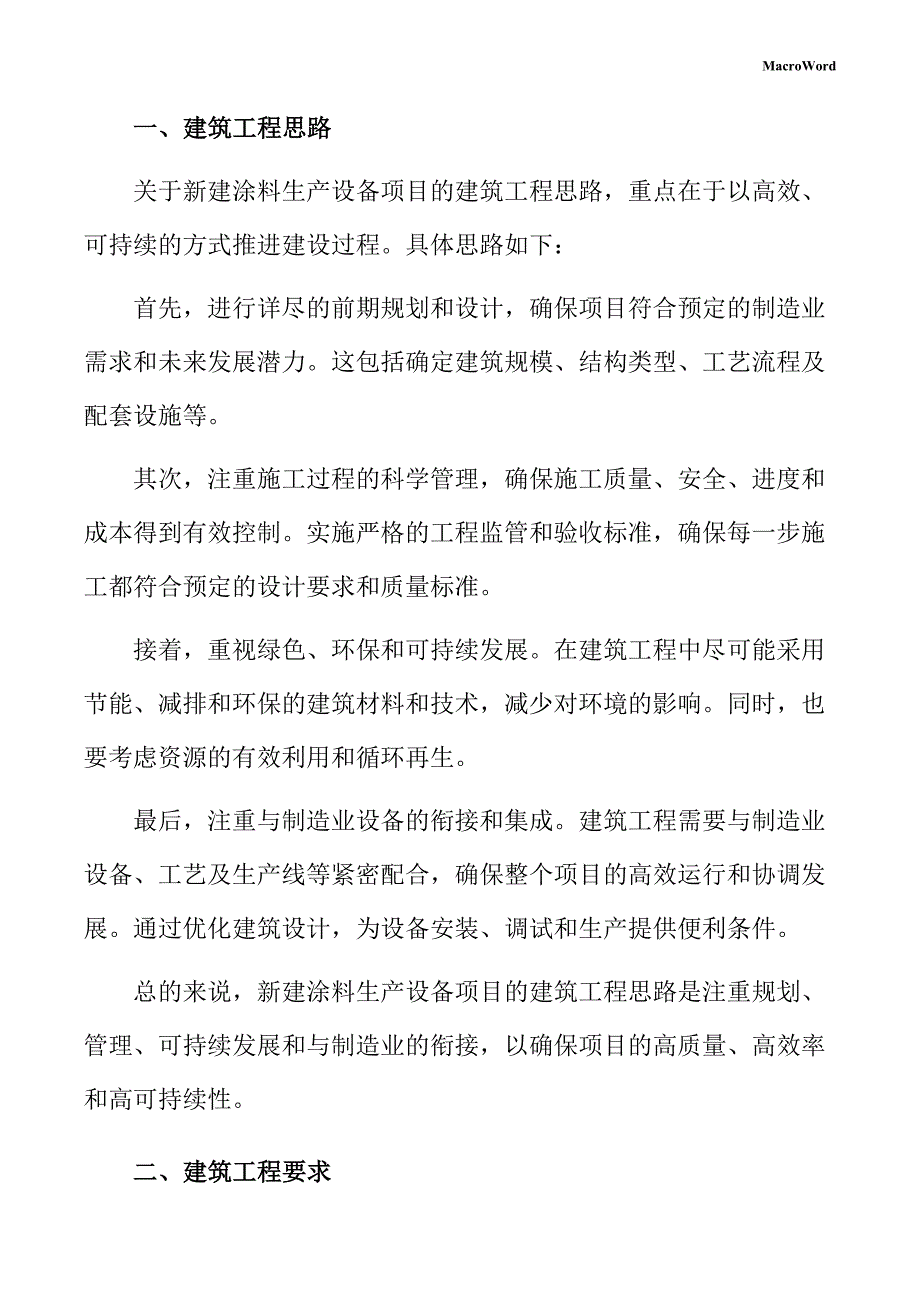 MacroWord

一、建筑工程思路

关于新建涂料生产设备项目的建筑工程思路，重点在于以高效、可持续的方式推进建设过程。具体思路如下：

首先，进行详尽的前期规划和设计，确保项目符合预定的制造业需求和未来发展潜力。这包括确定建筑规模、结构类型、工艺流程及配套设施等。

其次，注重施工过程的科学管理，确保施工质量、安全、进度和成本得到有效控制。实施严格的工程监管和验收标准，确保每一步施工都符合预定的设计要求和质量标准。

接着，重视绿色、环保和可持续发展。在建筑工程中尽可能采用节能、减排和环保的建筑材料和技术，减少对环境的影响。同时，也要考虑资源的有效利用和循环再生。

最后，注重与制造业设备的衔接和集成。建筑工程需要与制造业设备、工艺及生产线等紧密配合，确保整个项目的高效运行和协调发展。通过优化建筑设计，为设备安装、调试和生产提供便利条件。

总的来说，新建涂料生产设备项目的建筑工程思路是注重规划、管理、可持续发展和与制造业的衔接，以确保项目的高质量、高效率和高可持续性。

二、建筑工程要求